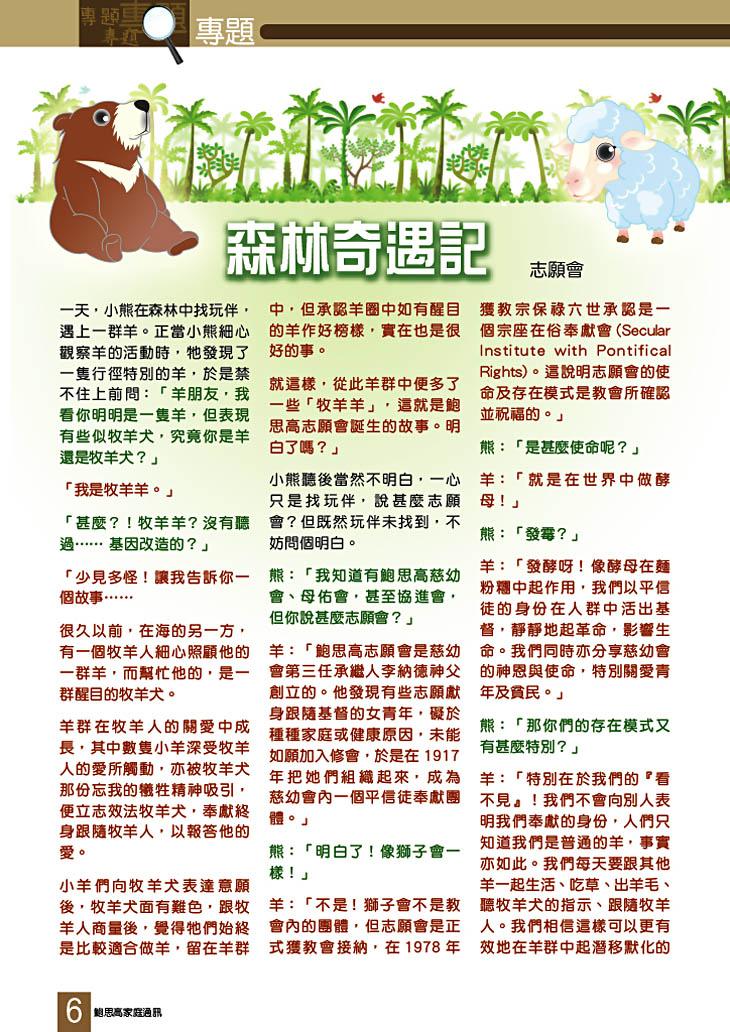 專題

森林奇遇記

志願會

一天，小熊在森林中找玩伴，遇上一群羊。正當小熊細心觀察羊的活動時，牠發現了一隻行徑特別的羊，於是禁不住上前問：「羊朋友，我看你明明是一隻羊，但表現有些似牧羊犬，究竟你是羊還是牧羊犬？」

「我是牧羊羊。」

「甚麼？！牧羊羊？沒有聽過…… 基因改造的？」

「少見多怪！讓我告訴你一個故事……

很久以前，在海的另一方，有一個牧羊人細心照顧他的一群羊，而幫忙他的，是一群醒目的牧羊犬。

羊群在牧羊人的關愛中成長，其中數隻小羊深受牧羊人的愛所觸動，亦被牧羊犬那份忘我的犧牲精神吸引，便立志效法牧羊犬，奉獻終身跟隨牧羊人，以報答他的愛。

小羊們向牧羊犬表達意願後，牧羊犬面有難色，跟牧羊人商量後，覺得牠們始終是比較適合做羊，留在羊群中，但承認羊圈中如有醒目的羊作好榜樣，實在也是很好的事。

就這樣，從此羊群中便多了一些「牧羊羊」，這就是鮑思高志願會誕生的故事。明白了嗎？」

小熊聽後當然不明白，一心只是找玩伴，說甚麼志願會？但既然玩伴未找到，不妨問個明白。

熊：「我知道有鮑思高慈幼會、母佑會，甚至協進會，但你說甚麼志願會？」

羊：「鮑思高志願會是慈幼會第三任承繼人李納德神父創立的。他發現有些志願獻身跟隨基督的女青年，礙於種種家庭或健康原因，未能如願加入修會，於是在 1917 年把她們組織起來，成為慈幼會內一個平信徒奉獻團體。」

熊：「明白了！像獅子會一樣！」

羊：「不是！獅子會不是教會內的團體，但志願會是正式獲教會接納，在 1978 年獲教宗保祿六世承認是一個宗座在俗奉獻會 (Secular Institute with Pontifical Rights)。這說明志願會的使命及存在模式是教會所確認並祝福的。」

熊：「是甚麼使命呢？」

羊：「就是在世界中做酵母！」

熊：「發霉？」

羊：「發酵呀！像酵母在麵粉糰中起作用，我們以平信徒的身份在人群中活出基督，靜靜地起革命，影響生命。我們同時亦分享慈幼會的神恩與使命，特別關愛青年及貧民。」

熊：「那你們的存在模式又有甚麼特別？」

羊：「特別在於我們的『看不見』！我們不會向別人表明我們奉獻的身份，人們只知道我們是普通的羊，事實亦如此。我們每天要跟其他羊一起生活、吃草、出羊毛、聽牧羊犬的指示、跟隨牧羊人。我們相信這樣可以更有效地在羊群中起潛移默化的

6 鮑思高家庭通訊